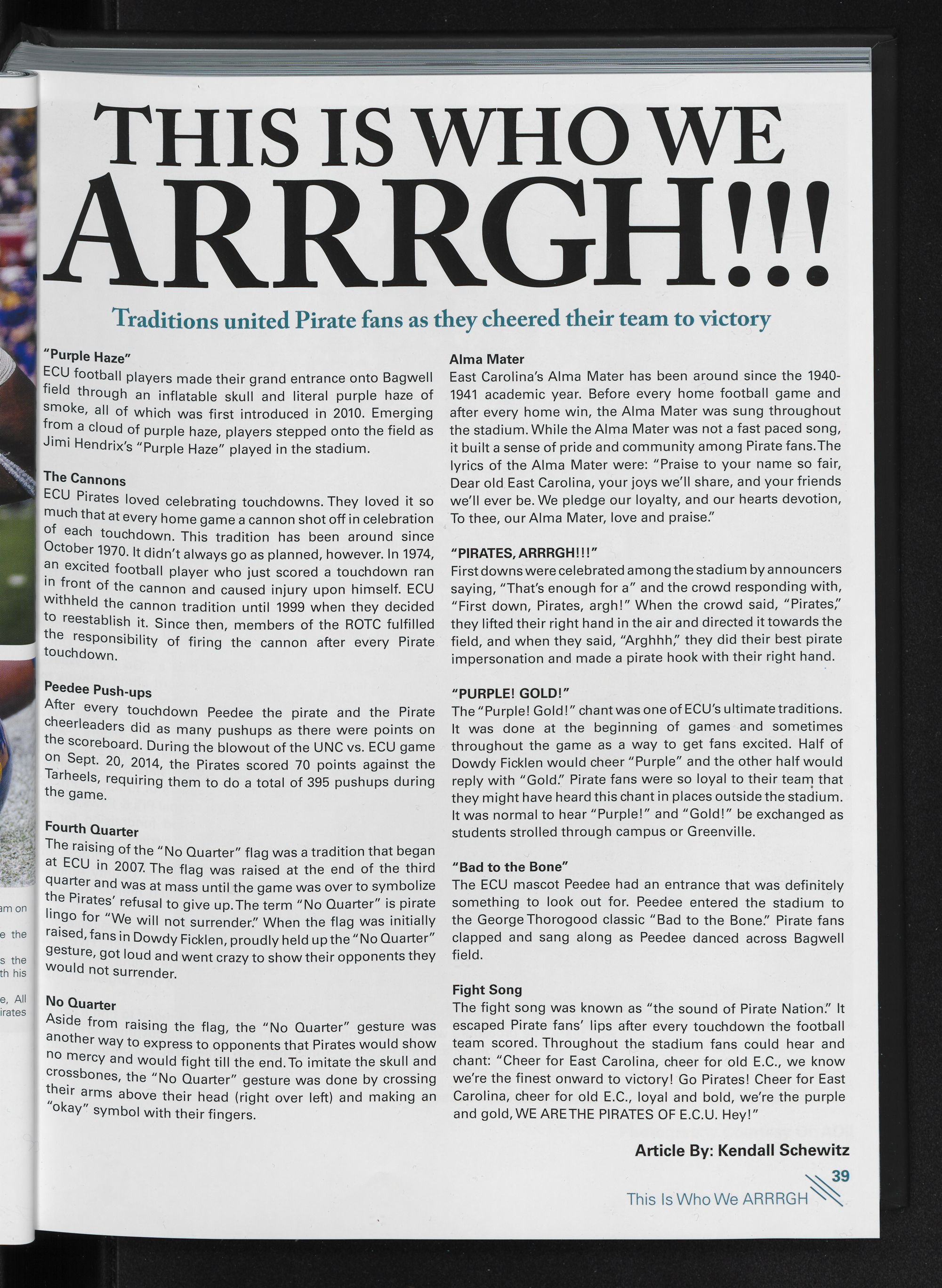 am on
e the
s the
th his
e, All
irates

THIS IS WHO WE ARRRGH!!!

Traditions united Pirate fans as they cheered their team to victory

"Purple Haze"
ECU football players made their grand entrance onto Bagwell field through an inflatable skull and literal purple haze of smoke, all of which was first introduced in 2010. Emerging from a cloud of purple haze, players stepped onto the field as Jimi Hendrix's "Purple Haze" played in the stadium.

The Cannons
ECU Pirates loved celebrating touchdowns. They loved it so much that at every home game a cannon shot off in celebration of each touchdown. This tradition has been around since October 1970. It didn't always go as planned, however. In 1974, an excited football player who just scored a touchdown ran in front of the cannon and caused injury upon himself. ECU withheld the cannon tradition until 1999 when they decided to reestablish it. Since then, members of the ROTC fulfilled the responsibility of firing the cannon after every Pirate touchdown.

Peedee Push-ups
After every touchdown Peedee the pirate and the Pirate cheerleaders did as many pushups as there were points on the scoreboard. During the blowout of the UNC vs. ECU game on Sept. 20, 2014, the Pirates scored 70 points against the Tarheels, requiring them to do a total of 395 pushups during the game.

Fourth Quarter
The raising of the "No Quarter" flag was a tradition that began at ECU in 2007. The flag was raised at the end of the third quarter and was at mass until the game was over to symbolize the Pirates' refusal to give up. The term "No Quarter" is pirate lingo for "We will not surrender." When the flag was initially raised, fans in Dowdy Ficklen, proudly held up the "No Quarter" gesture, got loud and went crazy to show their opponents they would not surrender.

No Quarter
Aside from raising the flag, the "No Quarter" gesture was another way to express to opponents that Pirates would show no mercy and would fight till the end. To imitate the skull and crossbones, the "No Quarter" gesture was done by crossing their arms above their head (right over left) and making an "okay" symbol with their fingers.

Alma Mater
East Carolina's Alma Mater has been around since the 1940-1941 academic year. Before every home football game and after every home win, the Alma Mater was sung throughout the stadium. While the Alma Mater was not a fast paced song, it built a sense of pride and community among Pirate fans. The lyrics of the Alma Mater were: "Praise to your name so fair, Dear old East Carolina, your joys we'll share, and your friends we'll ever be. We pledge our loyalty, and our hearts devotion, To thee, our Alma Mater, love and praise."

"PIRATES, ARRRGH!!!"
First downs were celebrated among the stadium by announcers saying, "That's enough for a" and the crowd responding with, "First down, Pirates, argh!" When the crowd said, "Pirates," they lifted their right hand in the air and directed it towards the field, and when they said, "Arghhh," they did their best pirate impersonation and made a pirate hook with their right hand.

"PURPLE! GOLD!"
The "Purple! Gold!" chant was one of ECU's ultimate traditions. It was done at the beginning of games and sometimes throughout the game as a way to get fans excited. Half of Dowdy Ficklen would cheer "Purple" and the other half would reply with "Gold." Pirate fans were so loyal to their team that they might have heard this chant in places outside the stadium. It was normal to hear "Purple!" and "Gold!" be exchanged as students strolled through campus or Greenville.

"Bad to the Bone"
The ECU mascot Peedee had an entrance that was definitely something to look out for. Peedee entered the stadium to the George Thorogood classic "Bad to the Bone." Pirate fans clapped and sang along as Peedee danced across Bagwell field.

Fight Song
The fight song was known as "the sound of Pirate Nation." It escaped Pirate fans' lips after every touchdown the football team scored. Throughout the stadium fans could hear and chant: "Cheer for East Carolina, cheer for old E.C., we know we're the finest onward to victory! Go Pirates! Cheer for East Carolina, cheer for old E.C., loyal and bold, we're the purple and gold, WE ARE THE PIRATES OF E.C.U. Hey!"

Article By: Kendall Schewitz

39
This Is Who We ARRRGH